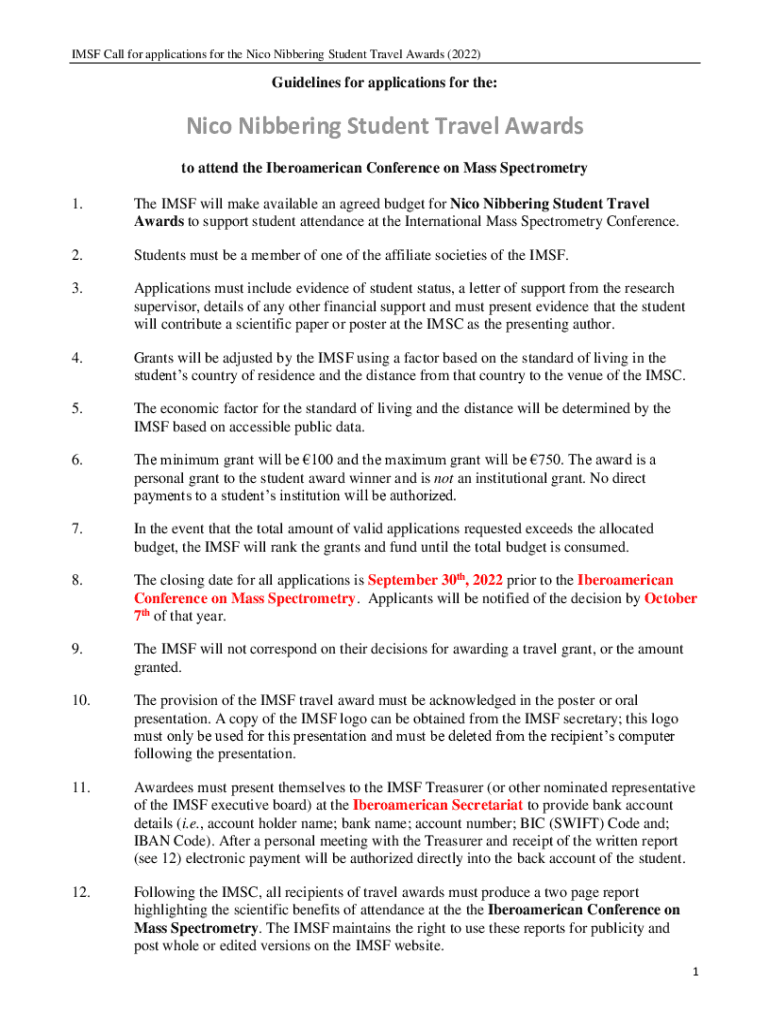 IMSF Call for applications for the Nico Nibbering Student Travel Awards (2022)

Guidelines for applications for the:

Nico Nibbering Student Travel Awards

to attend the Iberoamerican Conference on Mass Spectrometry

1. The IMSF will make available an agreed budget for Nico Nibbering Student Travel Awards to support student attendance at the International Mass Spectrometry Conference.

2. Students must be a member of one of the affiliate societies of the IMSF.

3. Applications must include evidence of student status, a letter of support from the research supervisor, details of any other financial support and must present evidence that the student will contribute a scientific paper or poster at the IMSC as the presenting author.

4. Grants will be adjusted by the IMSF using a factor based on the standard of living in the student's country of residence and the distance from that country to the venue of the IMSC.

5. The economic factor for the standard of living and the distance will be determined by the IMSF based on accessible public data.

6. The minimum grant will be €100 and the maximum grant will be €750. The award is a personal grant to the student award winner and is not an institutional grant. No direct payments to a student's institution will be authorized.

7. In the event that the total amount of valid applications requested exceeds the allocated budget, the IMSF will rank the grants and fund until the total budget is consumed.

8. The closing date for all applications is September 30$^{th}$, 2022 prior to the Iberoamerican Conference on Mass Spectrometry. Applicants will be notified of the decision by October 7$^{th}$ of that year.

9. The IMSF will not correspond on their decisions for awarding a travel grant, or the amount granted.

10. The provision of the IMSF travel award must be acknowledged in the poster or oral presentation. A copy of the IMSF logo can be obtained from the IMSF secretary; this logo must only be used for this presentation and must be deleted from the recipient's computer following the presentation.

11. Awardees must present themselves to the IMSF Treasurer (or other nominated representative of the IMSF executive board) at the Iberoamerican Secretariat to provide bank account details (i.e., account holder name; bank name; account number; BIC (SWIFT) Code and; IBAN Code). After a personal meeting with the Treasurer and receipt of the written report (see 12) electronic payment will be authorized directly into the back account of the student.

12. Following the IMSC, all recipients of travel awards must produce a two page report highlighting the scientific benefits of attendance at the the Iberoamerican Conference on Mass Spectrometry. The IMSF maintains the right to use these reports for publicity and post whole or edited versions on the IMSF website.

1